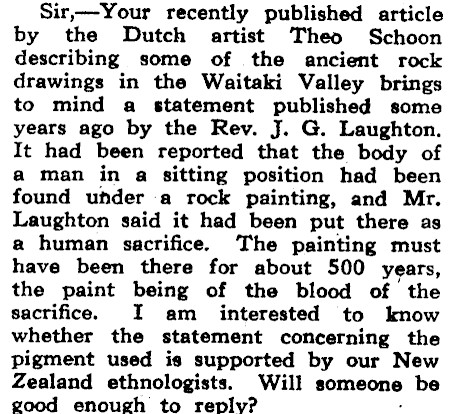 Sir,—Your recently published article by the Dutch artist Theo Schoon describing some of the ancient rock drawings in the Waitaki Valley brings to mind a statement published some years ago by the Rev. J. G. Laughton. It had been reported that the body of a man in a sitting position had been found under a rock painting, and Mr. Laughton said it had been put there as a human sacrifice. The painting must have been there for about 500 years, the paint being of the blood of the sacrifice. I am interested to know whether the statement concerning the pigment used is supported by our New Zealand ethnologists. Will someone be good enough to reply?